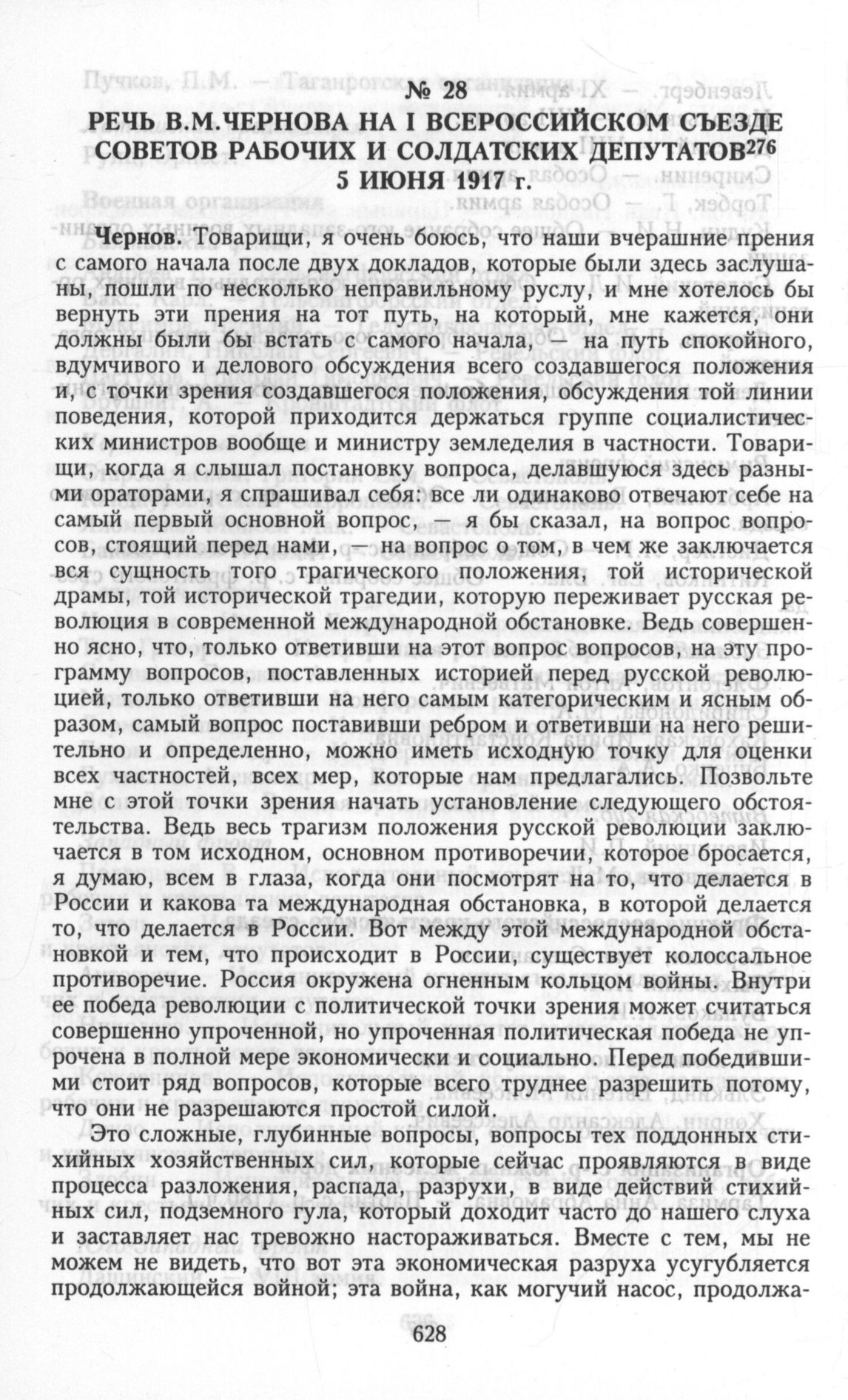 № 28
РЕЧЬ В.М.ЧЕРНОВА НА I ВСЕРОССИЙСКОМ СЪЕЗДЕ СОВЕТОВ РАБОЧИХ И СОЛДАТСКИХ ДЕПУТАТОВ$^{276}$
5 ИЮНЯ 1917 г.

Чернов. Товарищи, я очень боюсь, что наши вчерашние прения с самого начала после двух докладов, которые были здесь заслушаны, пошли по несколько неправильному руслу, и мне хотелось бы вернуть эти прения на тот путь, на который, мне кажется, они должны были бы встать с самого начала, — на путь спокойного, вдумчивого и делового обсуждения всего создавшегося положения и, с точки зрения создавшегося положения, обсуждения той линии поведения, которой приходится держаться группе социалистических министров вообще и министру земледелия в частности. Товарищи, когда я слышал постановку вопроса, делавшуюся здесь разными ораторами, я спрашивал себя: все ли одинаково отвечают себе на самый первый основной вопрос, — я бы сказал, на вопрос вопросов, стоящий перед нами, — на вопрос о том, в чем же заключается вся сущность того трагического положения, той исторической драмы, той исторической трагедии, которую переживает русская революция в современной международной обстановке. Ведь совершенно ясно, что, только ответивши на этот вопрос вопросов, на эту программу вопросов, поставленных историей перед русской революцией, только ответивши на него самым категорическим и ясным образом, самый вопрос поставивши ребром и ответивши на него решительно и определенно, можно иметь исходную точку для оценки всех частностей, всех мер, которые нам предлагались. Позвольте мне с этой точки зрения начать установление следующего обстоятельства. Ведь весь трагизм положения русской революции заключается в том исходном, основном противоречии, которое бросается, я думаю, всем в глаза, когда они посмотрят на то, что делается в России и какова та международная обстановка, в которой делается то, что делается в России. Вот между этой международной обстановкой и тем, что происходит в России, существует колоссальное противоречие. Россия окружена огненным кольцом войны. Внутри ее победа революции с политической точки зрения может считаться совершенно упроченной, но упроченная политическая победа не упрочена в полной мере экономически и социально. Перед победившими стоит ряд вопросов, которые всего труднее разрешить потому, что они не разрешаются простой силой.

Это сложные, глубинные вопросы, вопросы тех поддонных стихийных хозяйственных сил, которые сейчас проявляются в виде процесса разложения, распада, разрухи, в виде действий стихийных сил, подземного гула, который доходит часто до нашего слуха и заставляет нас тревожно настораживаться. Вместе с тем, мы не можем не видеть, что вот эта экономическая разруха усугубляется продолжающейся войной; эта война, как могучий насос, продолжа-

628